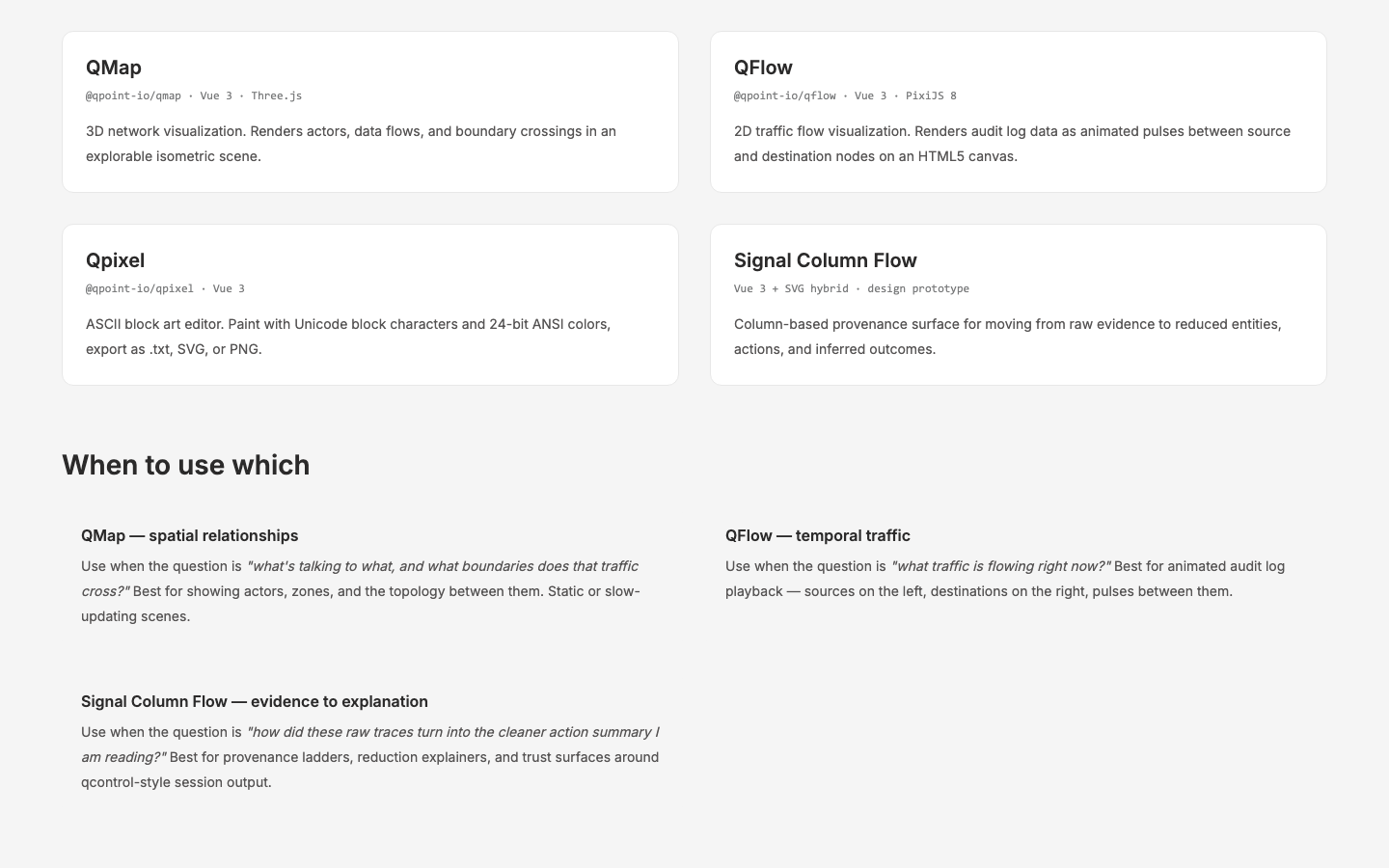 QMap
@qpoint-io/qmap · Vue 3 · Three.js

3D network visualization. Renders actors, data flows, and boundary crossings in an explorable isometric scene.

QFlow
@qpoint-io/qflow · Vue 3 · PixiJS 8

2D traffic flow visualization. Renders audit log data as animated pulses between source and destination nodes on an HTML5 canvas.

Qpixel
@qpoint-io/qpixel · Vue 3

ASCII block art editor. Paint with Unicode block characters and 24-bit ANSI colors, export as .txt, SVG, or PNG.

Signal Column Flow
Vue 3 + SVG hybrid · design prototype

Column-based provenance surface for moving from raw evidence to reduced entities, actions, and inferred outcomes.

When to use which

QMap — spatial relationships
Use when the question is "what's talking to what, and what boundaries does that traffic cross?" Best for showing actors, zones, and the topology between them. Static or slow-updating scenes.

QFlow — temporal traffic
Use when the question is "what traffic is flowing right now?" Best for animated audit log playback — sources on the left, destinations on the right, pulses between them.

Signal Column Flow — evidence to explanation
Use when the question is "how did these raw traces turn into the cleaner action summary I am reading?" Best for provenance ladders, reduction explainers, and trust surfaces around qcontrol-style session output.